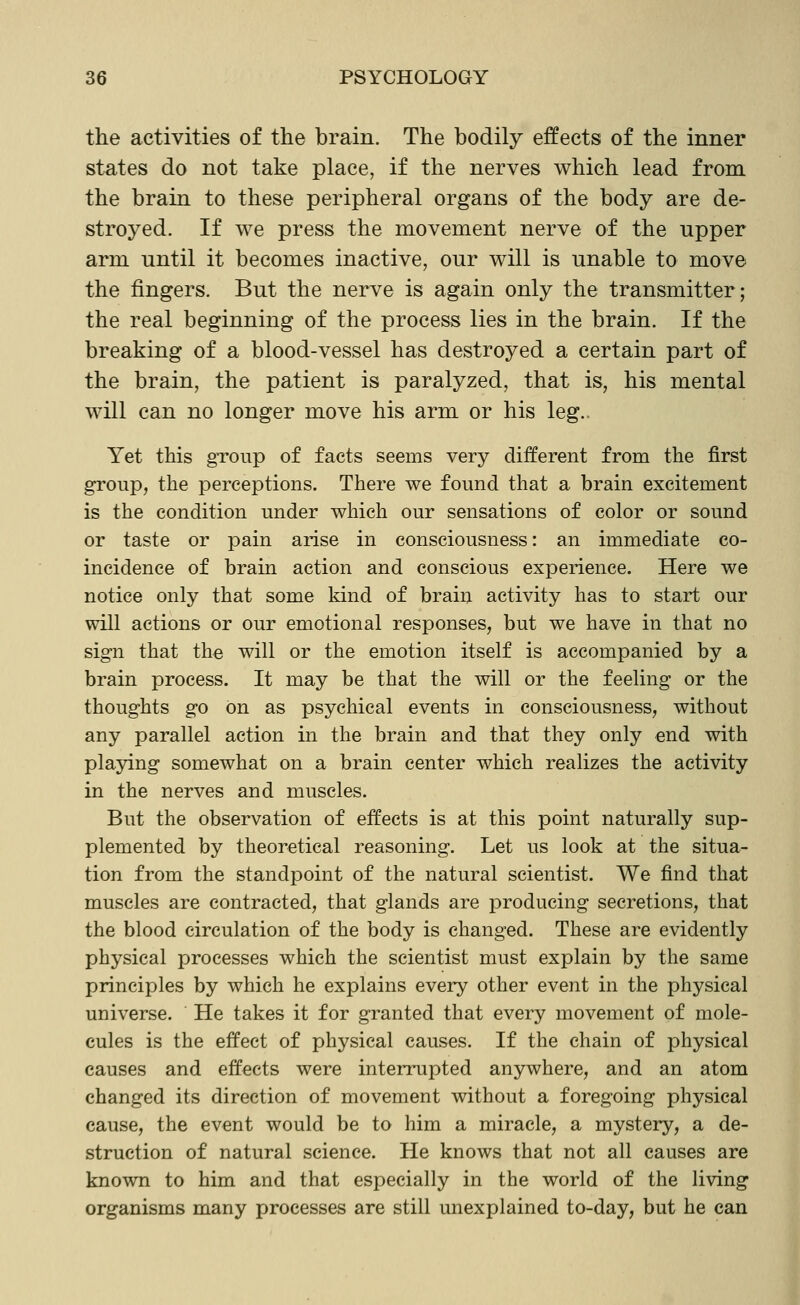 36 PSYCHOLOGY

the activities of the brain. The bodily effects of the inner states do not take place, if the nerves which lead from the brain to these peripheral organs of the body are destroyed. If we press the movement nerve of the upper arm until it becomes inactive, our will is unable to move the fingers. But the nerve is again only the transmitter; the real beginning of the process lies in the brain. If the breaking of a blood-vessel has destroyed a certain part of the brain, the patient is paralyzed, that is, his mental will can no longer move his arm or his leg.

Yet this group of facts seems very different from the first group, the perceptions. There we found that a brain excitement is the condition under which our sensations of color or sound or taste or pain arise in consciousness: an immediate coincidence of brain action and conscious experience. Here we notice only that some kind of brain activity has to start our will actions or our emotional responses, but we have in that no sign that the will or the emotion itself is accompanied by a brain process. It may be that the will or the feeling or the thoughts go on as psychical events in consciousness, without any parallel action in the brain and that they only end with playing somewhat on a brain center which realizes the activity in the nerves and muscles.

But the observation of effects is at this point naturally supplemented by theoretical reasoning. Let us look at the situation from the standpoint of the natural scientist. We find that muscles are contracted, that glands are producing secretions, that the blood circulation of the body is changed. These are evidently physical processes which the scientist must explain by the same principles by which he explains every other event in the physical universe. He takes it for granted that every movement of molecules is the effect of physical causes. If the chain of physical causes and effects were interrupted anywhere, and an atom changed its direction of movement without a foregoing physical cause, the event would be to him a miracle, a mystery, a destruction of natural science. He knows that not all causes are known to him and that especially in the world of the living organisms many processes are still unexplained to-day, but he can